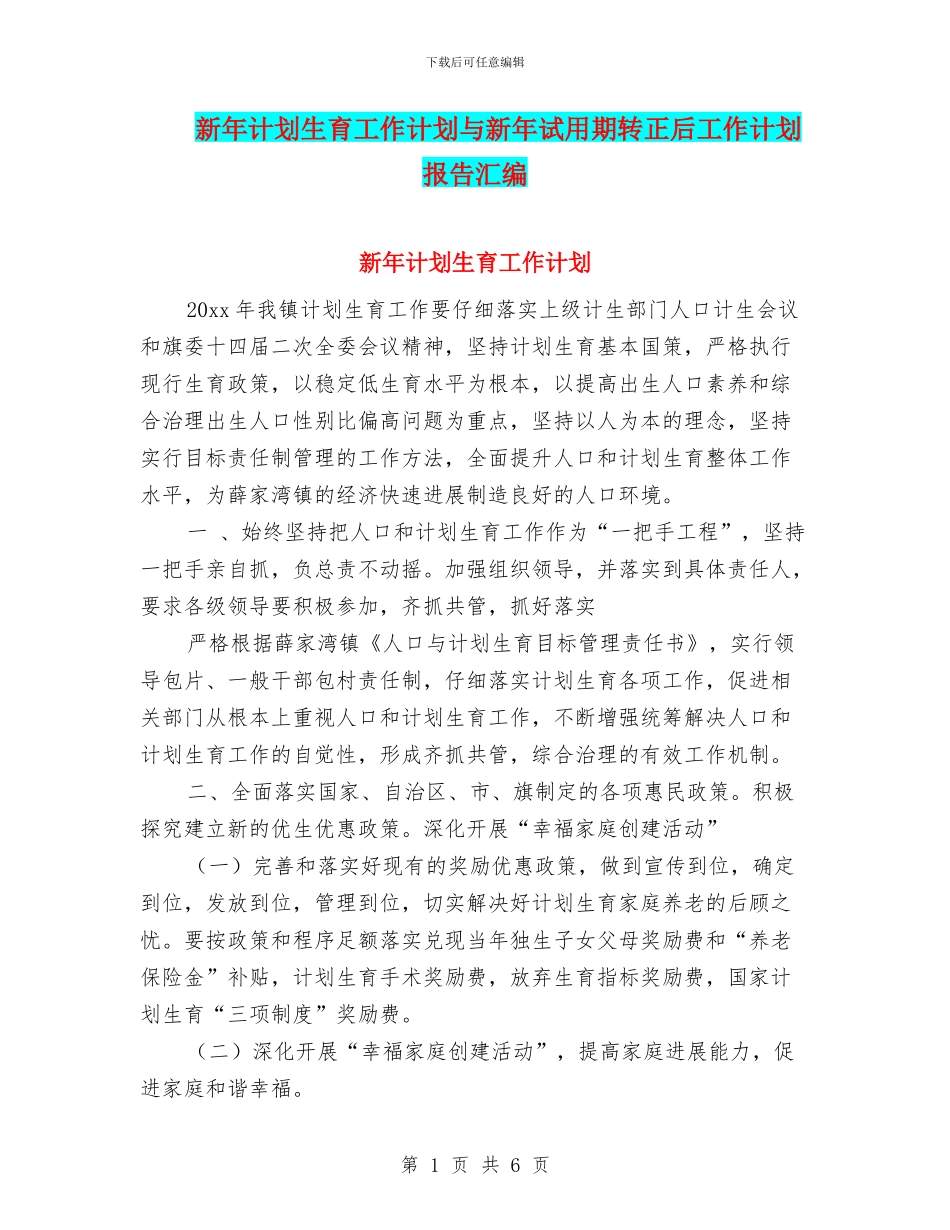 下载后可任意编辑

新年计划生育工作计划与新年试用期转正后工作计划报告汇编

新年计划生育工作计划

20xx 年我镇计划生育工作要仔细落实上级计生部门人口计生会议和旗委十四届二次全委会议精神，坚持计划生育基本国策，严格执行现行生育政策，以稳定低生育水平为根本，以提高出生人口素养和综合治理出生人口性别比偏高问题为重点，坚持以人为本的理念，坚持实行目标责任制管理的工作方法，全面提升人口和计划生育整体工作水平，为薛家湾镇的经济快速进展制造良好的人口环境。

一 、始终坚持把人口和计划生育工作作为“一把手工程”，坚持一把手亲自抓，负总责不动摇。加强组织领导，并落实到具体责任人，要求各级领导要积极参加，齐抓共管，抓好落实

严格根据薛家湾镇《人口与计划生育目标管理责任书》，实行领导包片、一般干部包村责任制，仔细落实计划生育各项工作，促进相关部门从根本上重视人口和计划生育工作，不断增强统筹解决人口和计划生育工作的自觉性，形成齐抓共管，综合治理的有效工作机制。

二、全面落实国家、自治区、市、旗制定的各项惠民政策。积极探究建立新的优生优惠政策。深化开展“幸福家庭创建活动”

（一）完善和落实好现有的奖励优惠政策，做到宣传到位，确定到位，发放到位，管理到位，切实解决好计划生育家庭养老的后顾之忧。要按政策和程序足额落实兑现当年独生子女父母奖励费和“养老保险金”补贴，计划生育手术奖励费，放弃生育指标奖励费，国家计划生育“三项制度”奖励费。

（二）深化开展“幸福家庭创建活动”，提高家庭进展能力，促进家庭和谐幸福。

第 1 页 共 6 页